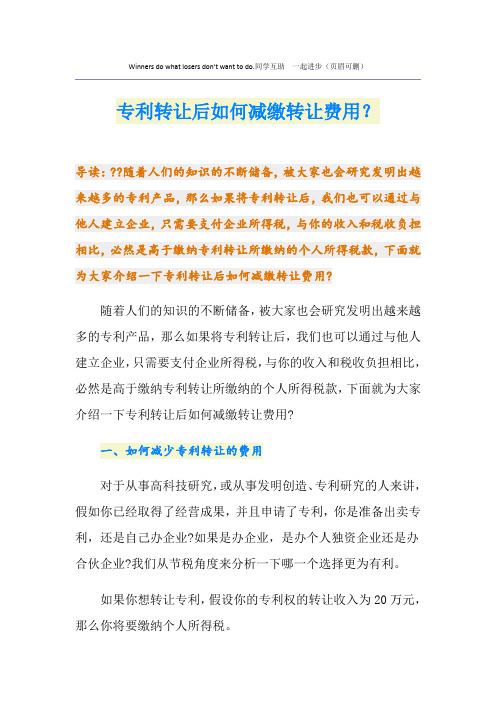 Winners do what losers don't want to do.同学互助 一起进步（页眉可删）

专利转让后如何减缴转让费用？

导读：??随着人们的知识的不断储备，被大家也会研究发明出越来越多的专利产品，那么如果将专利转让后，我们也可以通过与他人建立企业，只需要支付企业所得税，与你的收入和税收负担相比，必然是高于缴纳专利转让所缴纳的个人所得税款，下面就为大家介绍一下专利转让后如何减缴转让费用？

随着人们的知识的不断储备，被大家也会研究发明出越来越多的专利产品，那么如果将专利转让后，我们也可以通过与他人建立企业，只需要支付企业所得税，与你的收入和税收负担相比，必然是高于缴纳专利转让所缴纳的个人所得税款，下面就为大家介绍一下专利转让后如何减缴转让费用?

一、如何减少专利转让的费用

对于从事高科技研究，或从事发明创造、专利研究的人来讲，假如你已经取得了经营成果，并且申请了专利，你是准备出卖专利，还是自己办企业?如果是办企业，是办个人独资企业还是办合伙企业?我们从节税角度来分析一下哪一个选择更为有利。

如果你想转让专利，假设你的专利权的转让收入为20万元，那么你将要缴纳个人所得税。